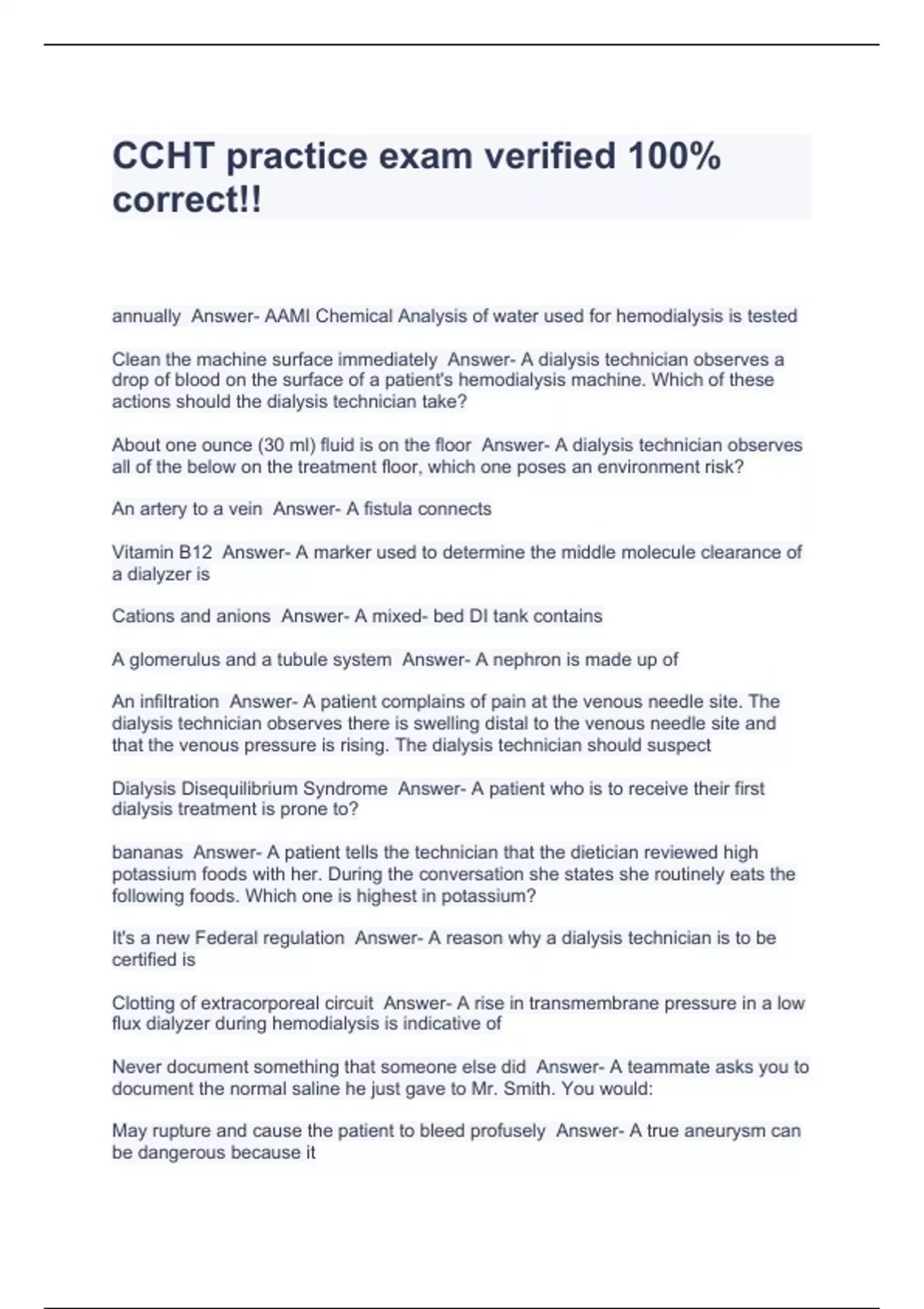 CCHT practice exam verified 100% correct!!

annually  Answer- AAMI Chemical Analysis of water used for hemodialysis is tested

Clean the machine surface immediately  Answer- A dialysis technician observes a drop of blood on the surface of a patient's hemodialysis machine. Which of these actions should the dialysis technician take?

About one ounce (30 ml) fluid is on the floor  Answer- A dialysis technician observes all of the below on the treatment floor, which one poses an environment risk?

An artery to a vein  Answer- A fistula connects

Vitamin B12  Answer- A marker used to determine the middle molecule clearance of a dialyzer is

Cations and anions  Answer- A mixed- bed DI tank contains

A glomerulus and a tubule system  Answer- A nephron is made up of

An infiltration  Answer- A patient complains of pain at the venous needle site. The dialysis technician observes there is swelling distal to the venous needle site and that the venous pressure is rising. The dialysis technician should suspect

Dialysis Disequilibrium Syndrome  Answer- A patient who is to receive their first dialysis treatment is prone to?

bananas  Answer- A patient tells the technician that the dietician reviewed high potassium foods with her. During the conversation she states she routinely eats the following foods. Which one is highest in potassium?

It's a new Federal regulation  Answer- A reason why a dialysis technician is to be certified is

Clotting of extracorporeal circuit  Answer- A rise in transmembrane pressure in a low flux dialyzer during hemodialysis is indicative of

Never document something that someone else did  Answer- A teammate asks you to document the normal saline he just gave to Mr. Smith. You would:

May rupture and cause the patient to bleed profusely  Answer- A true aneurysm can be dangerous because it